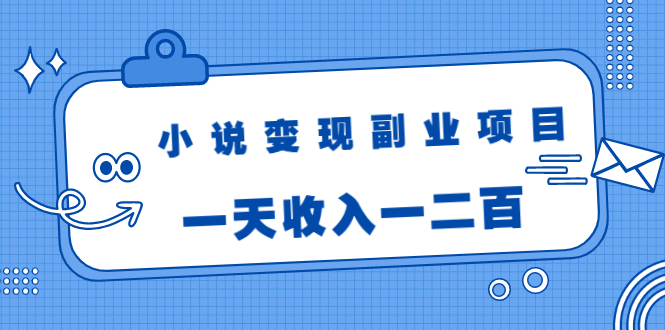 小说变现副业项目

一天收入一二百